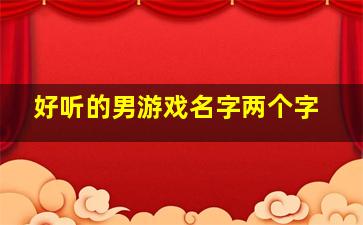 好听的男游戏名字两个字